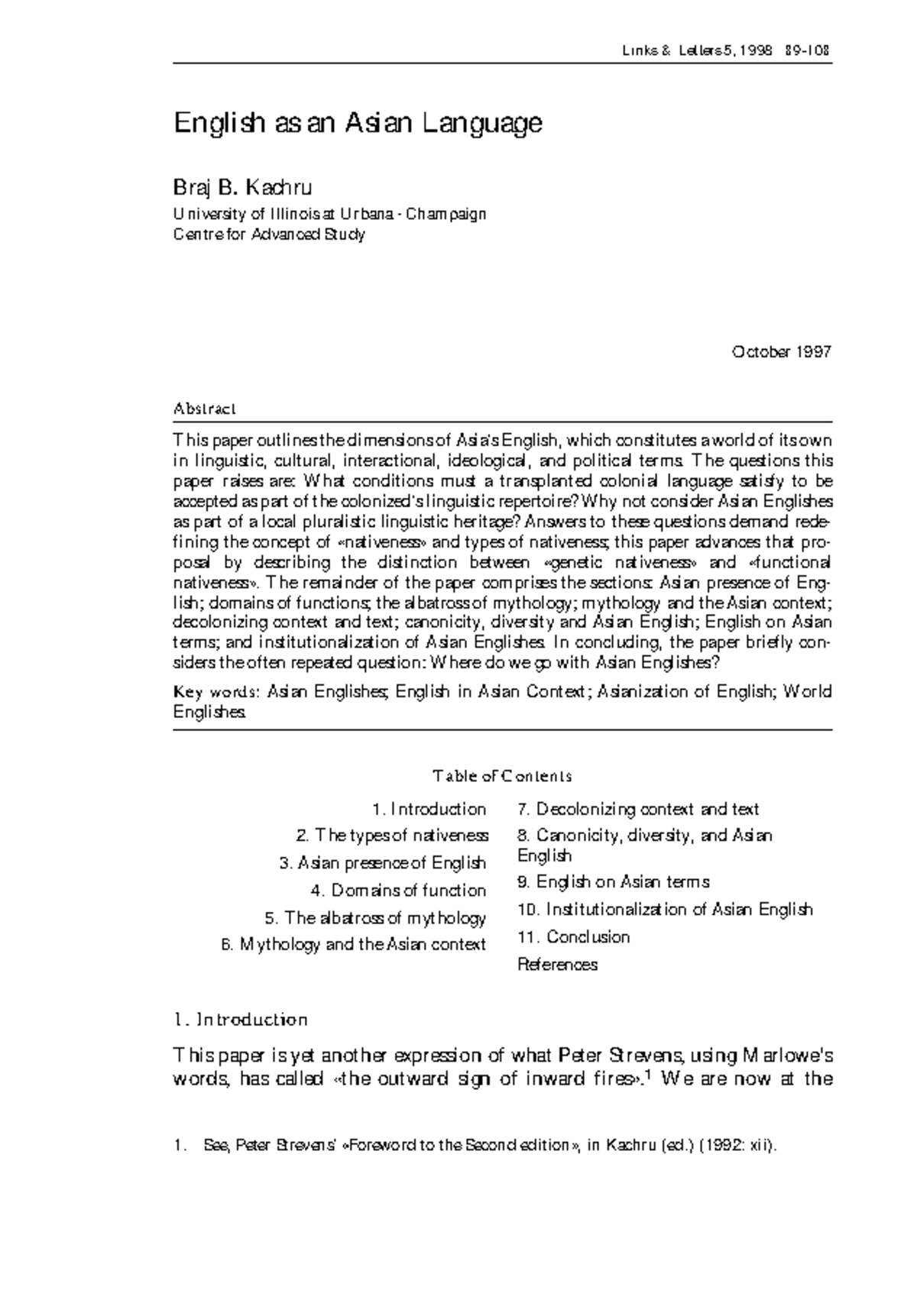 Links & Letters 5, 1998 89-108

English as an Asian Language

Braj B. Kachru
University of Illinois at Urbana - Champaign
Centre for Advanced Study

October 1997

Abstract

This paper outlines the dimensions of Asia's English, which constitutes a world of its own in linguistic, cultural, interactional, ideological, and political terms. The questions this paper raises are: What conditions must a transplanted colonial language satisfy to be accepted as part of the colonized's linguistic repertoire? Why not consider Asian Englishes as part of a local pluralistic linguistic heritage? Answers to these questions demand redefining the concept of «nativeness» and types of nativeness; this paper advances that proposal by describing the distinction between «genetic nativeness» and «functional nativeness». The remainder of the paper comprises the sections: Asian presence of English; domains of functions; the albatross of mythology; mythology and the Asian context; decolonizing context and text; canonicity, diversity and Asian English; English on Asian terms; and institutionalization of Asian Englishes. In concluding, the paper briefly considers the often repeated question: Where do we go with Asian Englishes?

Key words: Asian Englishes; English in Asian Context; Asianization of English; World Englishes.

Table of Contents

1. Introduction
2. The types of nativeness
3. Asian presence of English
4. Domains of function
5. The albatross of mythology
6. Mythology and the Asian context

7. Decolonizing context and text
8. Canonicity, diversity, and Asian English
9. English on Asian terms
10. Institutionalization of Asian English
11. Conclusion
References

1. Introduction

This paper is yet another expression of what Peter Strevens, using Marlowe's words, has called «the outward sign of inward fires».$^1$ We are now at the

1. See, Peter Strevens' «Foreword to the Second edition», in Kachru (ed.) (1992: xii).